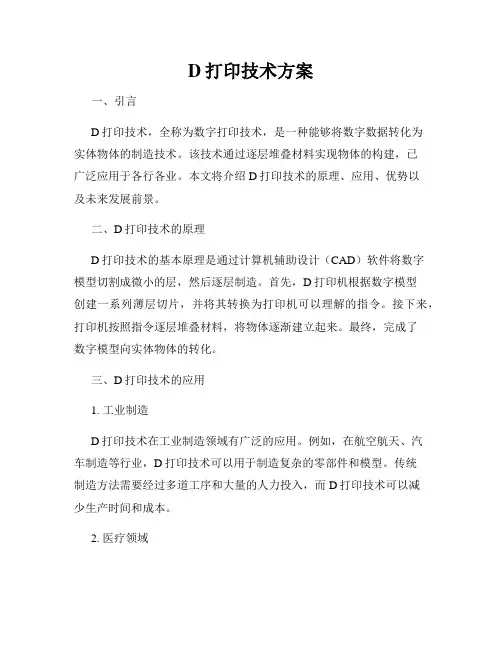 D 打印技术方案

一、引言

D 打印技术，全称为数字打印技术，是一种能够将数字数据转化为实体物体的制造技术。该技术通过逐层堆叠材料实现物体的构建，已广泛应用于各行各业。本文将介绍 D 打印技术的原理、应用、优势以及未来发展前景。

二、D 打印技术的原理

D 打印技术的基本原理是通过计算机辅助设计（CAD）软件将数字模型切割成微小的层，然后逐层制造。首先，D 打印机根据数字模型创建一系列薄层切片，并将其转换为打印机可以理解的指令。接下来，打印机按照指令逐层堆叠材料，将物体逐渐建立起来。最终，完成了数字模型向实体物体的转化。

三、D 打印技术的应用

1. 工业制造

D 打印技术在工业制造领域有广泛的应用。例如，在航空航天、汽车制造等行业，D 打印技术可以用于制造复杂的零部件和模型。传统制造方法需要经过多道工序和大量的人力投入，而 D 打印技术可以减少生产时间和成本。

2. 医疗领域